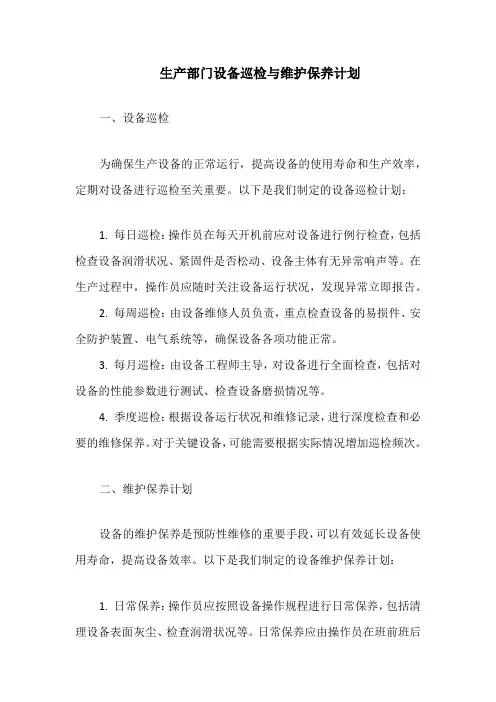 生产部门设备巡检与维护保养计划

一、设备巡检

为确保生产设备的正常运行，提高设备的使用寿命和生产效率，定期对设备进行巡检至关重要。以下是我们制定的设备巡检计划：

1. 每日巡检：操作员在每天开机前应对设备进行例行检查，包括检查设备润滑状况、紧固件是否松动、设备主体有无异常响声等。在生产过程中，操作员应随时关注设备运行状况，发现异常立即报告。

2. 每周巡检：由设备维修人员负责，重点检查设备的易损件、安全防护装置、电气系统等，确保设备各项功能正常。

3. 每月巡检：由设备工程师主导，对设备进行全面检查，包括对设备的性能参数进行测试、检查设备磨损情况等。

4. 季度巡检：根据设备运行状况和维修记录，进行深度检查和必要的维修保养。对于关键设备，可能需要根据实际情况增加巡检频次。

二、维护保养计划

设备的维护保养是预防性维修的重要手段，可以有效延长设备使用寿命，提高设备效率。以下是我们制定的设备维护保养计划：

1. 日常保养：操作员应按照设备操作规程进行日常保养，包括清理设备表面灰尘、检查润滑状况等。日常保养应由操作员在班前班后